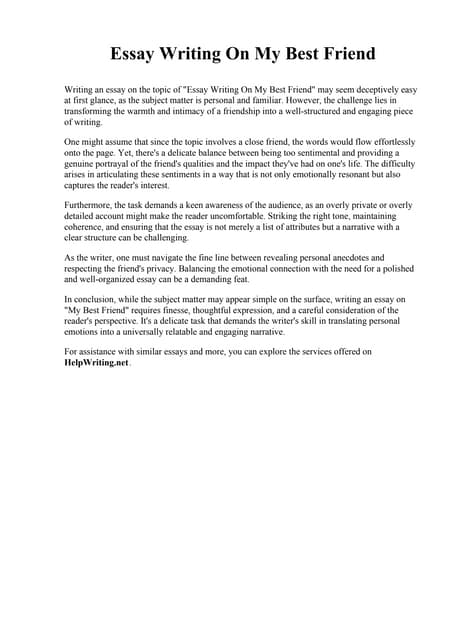 Essay Writing On My Best Friend

Writing an essay on the topic of "Essay Writing On My Best Friend" may seem deceptively easy at first glance, as the subject matter is personal and familiar. However, the challenge lies in transforming the warmth and intimacy of a friendship into a well-structured and engaging piece of writing.

One might assume that since the topic involves a close friend, the words would flow effortlessly onto the page. Yet, there's a delicate balance between being too sentimental and providing a genuine portrayal of the friend's qualities and the impact they've had on one's life. The difficulty arises in articulating these sentiments in a way that is not only emotionally resonant but also captures the reader's interest.

Furthermore, the task demands a keen awareness of the audience, as an overly private or overly detailed account might make the reader uncomfortable. Striking the right tone, maintaining coherence, and ensuring that the essay is not merely a list of attributes but a narrative with a clear structure can be challenging.

As the writer, one must navigate the fine line between revealing personal anecdotes and respecting the friend's privacy. Balancing the emotional connection with the need for a polished and well-organized essay can be a demanding feat.

In conclusion, while the subject matter may appear simple on the surface, writing an essay on "My Best Friend" requires finesse, thoughtful expression, and a careful consideration of the reader's perspective. It's a delicate task that demands the writer's skill in translating personal emotions into a universally relatable and engaging narrative.

For assistance with similar essays and more, you can explore the services offered on HelpWriting.net.